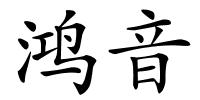 鸿音